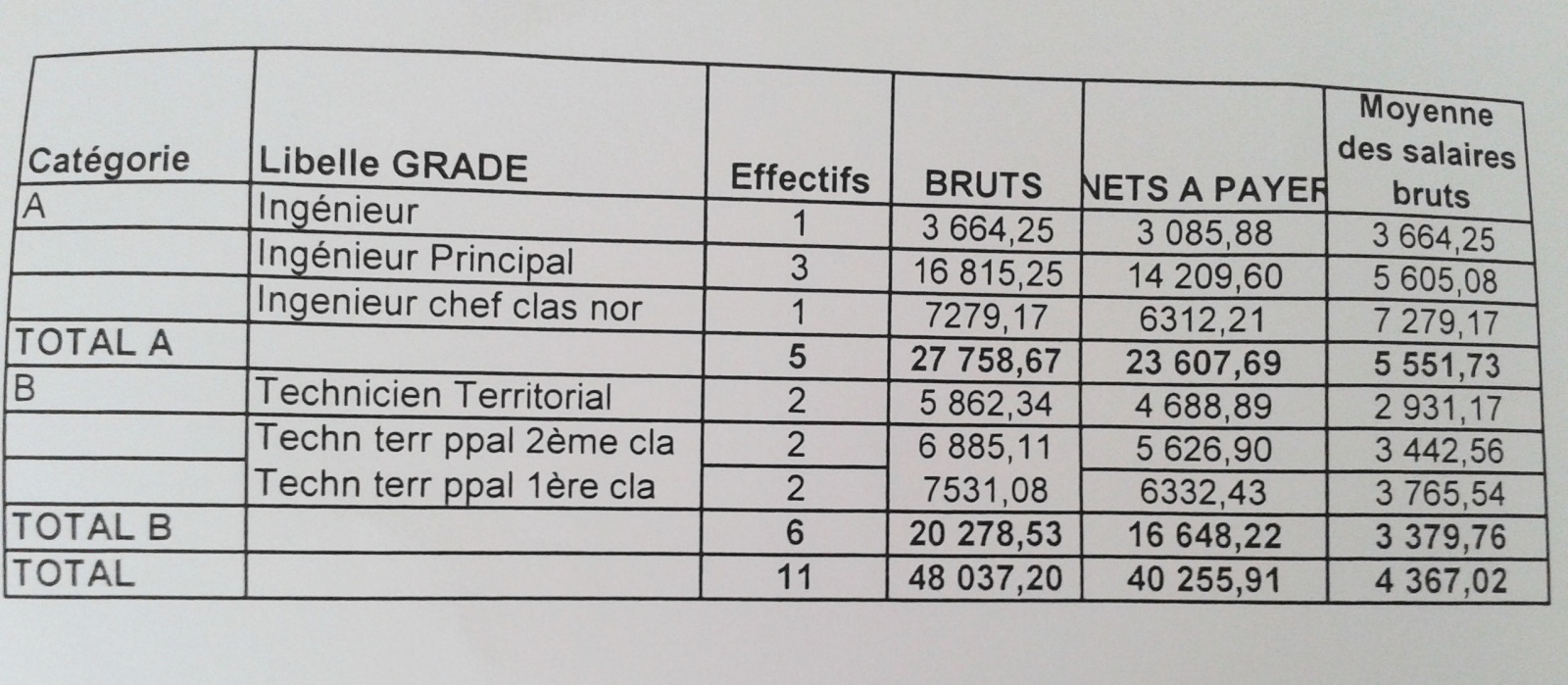 | Catégorie | Libelle GRADE | Effectifs | BRUTS | NETS A PAYER | Moyenne des salaires bruts |
|---|---|---|---|---|---|
| A | Ingénieur | 1 | 3 664,25 | 3 085,88 | 3 664,25 |
| | Ingénieur Principal | 3 | 16 815,25 | 14 209,60 | 5 605,08 |
| | Ingenieur chef clas nor | 1 | 7279,17 | 6312,21 | 7 279,17 |
| TOTAL A | | 5 | 27 758,67 | 23 607,69 | 5 551,73 |
| B | Technicien Territorial | 2 | 5 862,34 | 4 688,89 | 2 931,17 |
| | Techn terr ppal 2ème cla | 2 | 6 885,11 | 5 626,90 | 3 442,56 |
| | Techn terr ppal 1ère cla | 2 | 7531,08 | 6332,43 | 3 765,54 |
| TOTAL B | | 6 | 20 278,53 | 16 648,22 | 3 379,76 |
| TOTAL | | 11 | 48 037,20 | 40 255,91 | 4 367,02 |